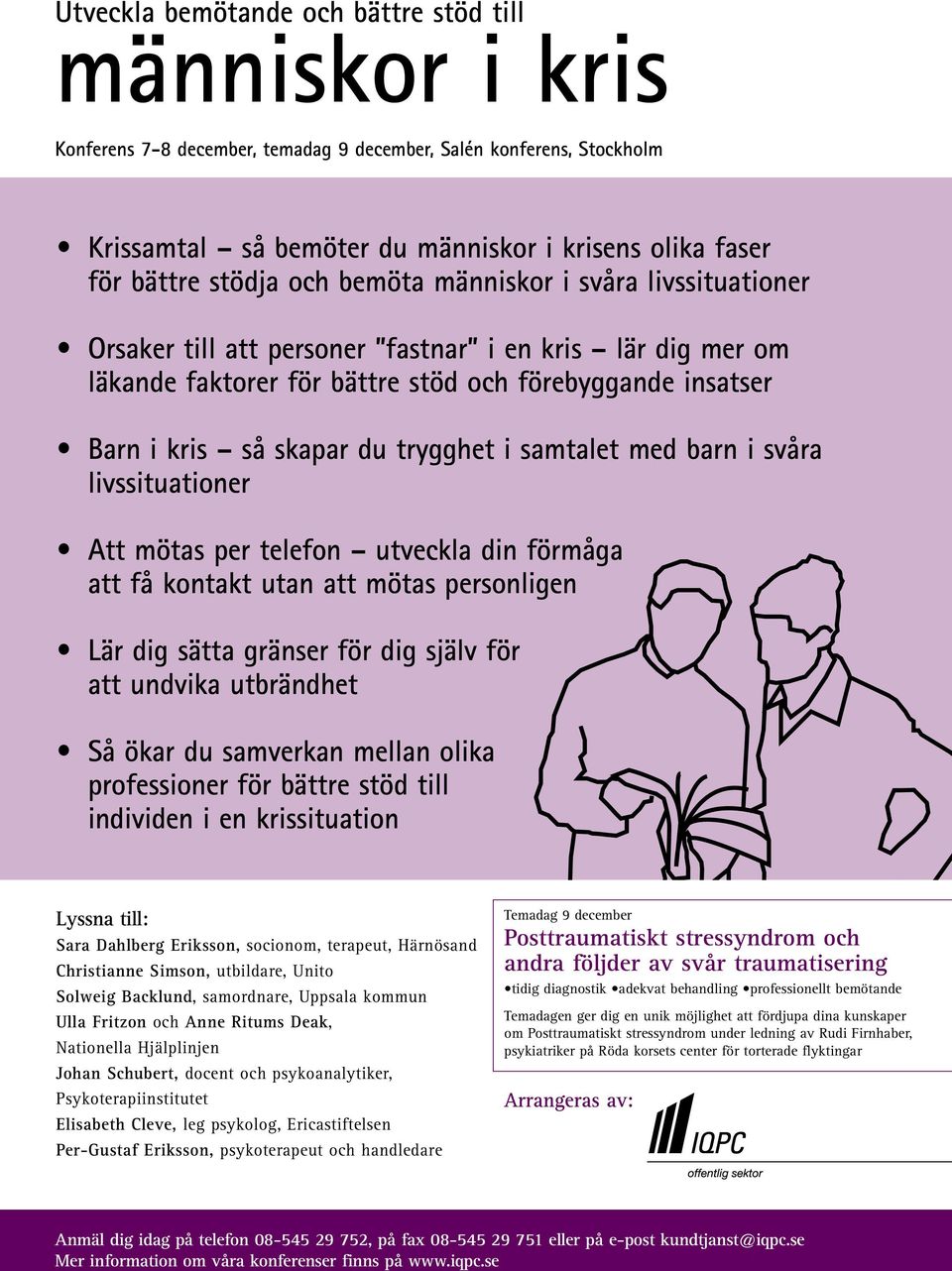 Utveckla bemötande och bättre stöd till
människor i kris

Konferens 7-8 december, temadag 9 december, Salén konferens, Stockholm

• Krissamtal – så bemöter du människor i krisens olika faser för bättre stödja och bemöta människor i svåra livssituationer

• Orsaker till att personer "fastnar" i en kris – lär dig mer om läkande faktorer för bättre stöd och förebyggande insatser

• Barn i kris – så skapar du trygghet i samtalet med barn i svåra livssituationer

• Att mötas per telefon – utveckla din förmåga att få kontakt utan att mötas personligen

• Lär dig sätta gränser för dig själv för att undvika utbrändhet

• Så ökar du samverkan mellan olika professioner för bättre stöd till individen i en krissituation

Lyssna till:
Sara Dahlberg Eriksson, socionom, terapeut, Härnösand
Christianne Simson, utbildare, Unito
Solweig Backlund, samordnare, Uppsala kommun
Ulla Fritzon och Anne Ritums Deak, Nationella Hjälplinjen
Johan Schubert, docent och psykoanalytiker, Psykoterapiinstitutet
Elisabeth Cleve, leg psykolog, Ericastiftelsen
Per-Gustaf Eriksson, psykoterapeut och handledare

Temadag 9 december
Posttraumatiskt stressyndrom och andra följder av svår traumatisering
•tidig diagnostik •adekvat behandling •professionellt bemötande

Temadagen ger dig en unik möjlighet att fördjupa dina kunskaper om Posttraumatiskt stressyndrom under ledning av Rudi Firnhaber, psykiatriker på Röda korsets center för torterade flyktingar

Arrangeras av:
IQPC
offentlig sektor

Anmäl dig idag på telefon 08-545 29 752, på fax 08-545 29 751 eller på e-post kundtjanst@iqpc.se
Mer information om våra konferenser finns på www.iqpc.se